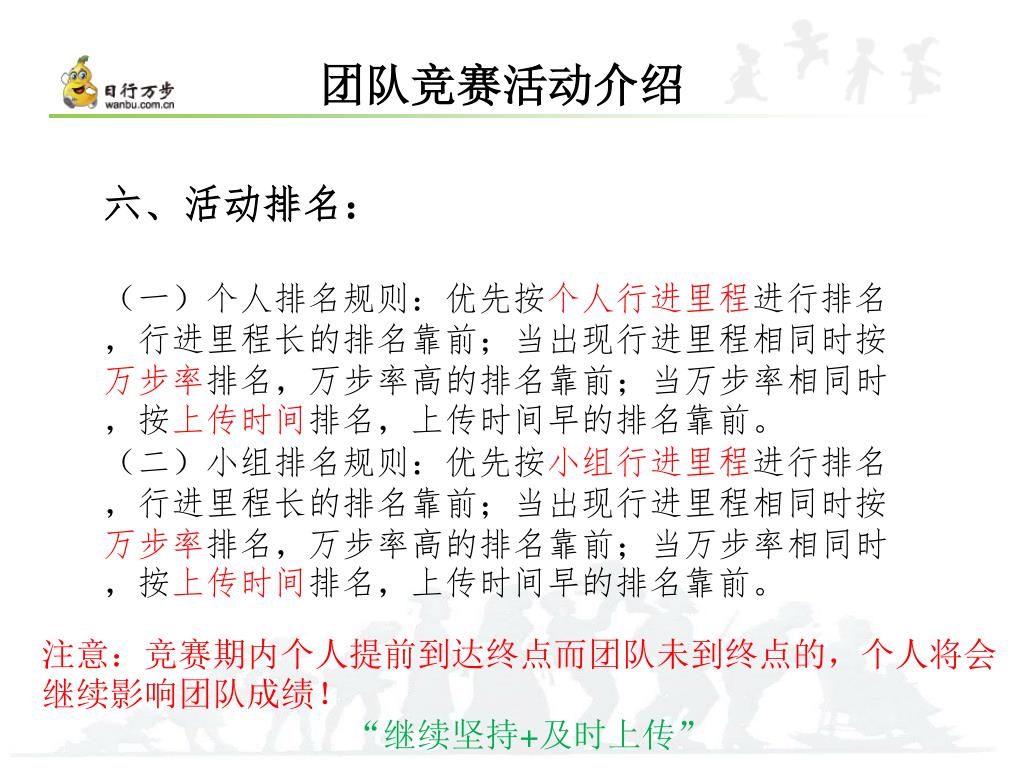 日行万步
wanbu.com.cn

团队竞赛活动介绍

六、活动排名：

（一）个人排名规则：优先按个人行进里程进行排名，行进里程长的排名靠前；当出现行进里程相同时按万步率排名，万步率高的排名靠前；当万步率相同时，按上传时间排名，上传时间早的排名靠前。
（二）小组排名规则：优先按小组行进里程进行排名，行进里程长的排名靠前；当出现行进里程相同时按万步率排名，万步率高的排名靠前；当万步率相同时，按上传时间排名，上传时间早的排名靠前。

注意：竞赛期内个人提前到达终点而团队未到终点的，个人将会继续影响团队成绩！

“继续坚持+及时上传”